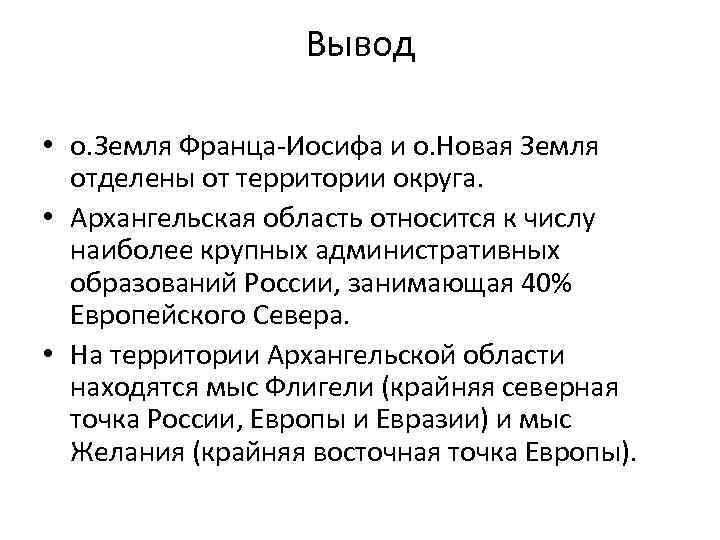 Вывод

• о.Земля Франца-Иосифа и о.Новая Земля отделены от территории округа.
• Архангельская область относится к числу наиболее крупных административных образований России, занимающая 40% Европейского Севера.
• На территории Архангельской области находятся мыс Флигели (крайняя северная точка России, Европы и Евразии) и мыс Желания (крайняя восточная точка Европы).